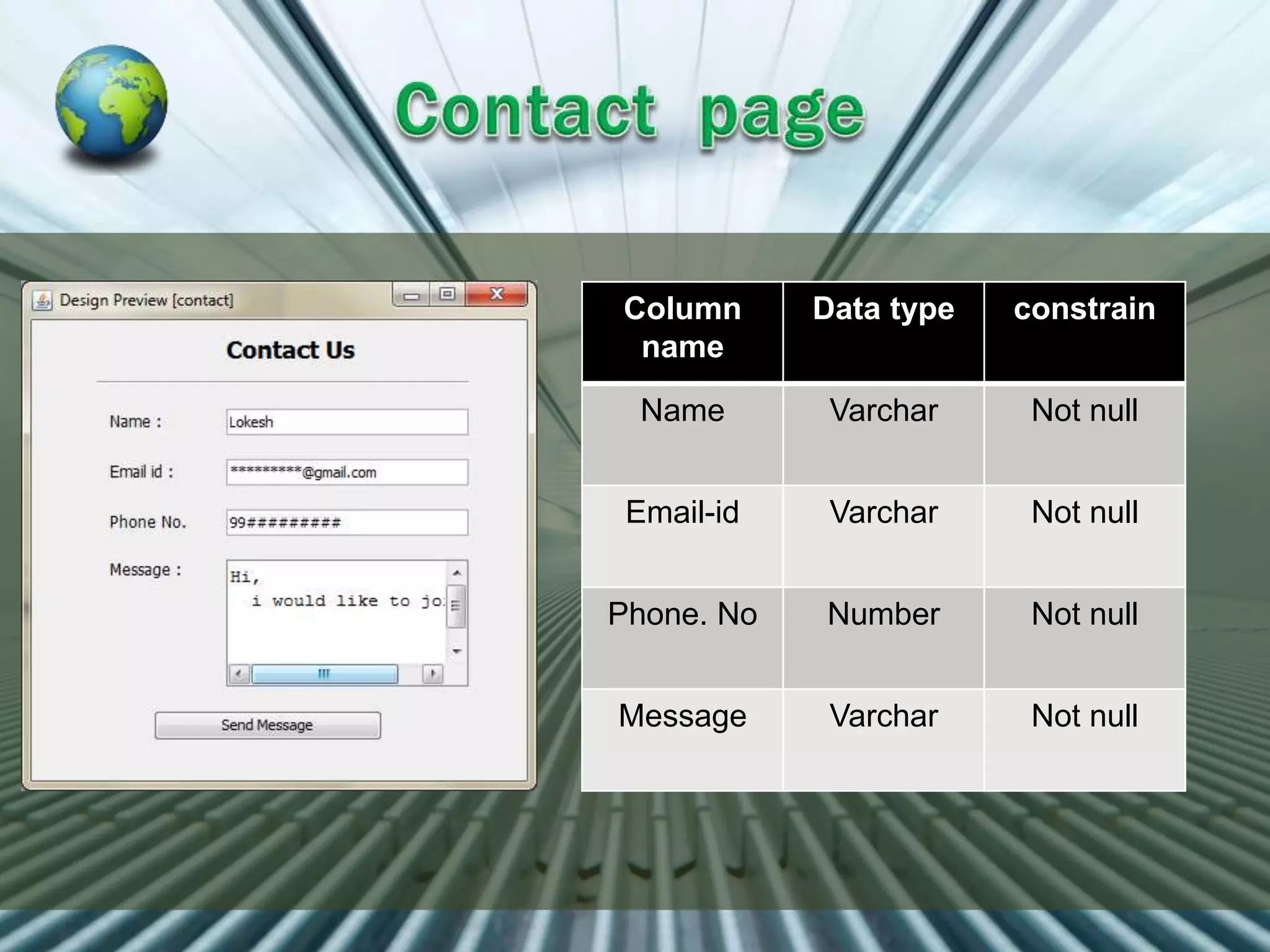 Contact page

Design Preview [contact]

Contact Us

Name : Lokesh

Email id : **********@gmail.com

Phone No. 99#########

Message : Hi,
i would like to jo

Send Message

| Column name | Data type | constrain |
|---|---|---|
| Name | Varchar | Not null |
| Email-id | Varchar | Not null |
| Phone. No | Number | Not null |
| Message | Varchar | Not null |